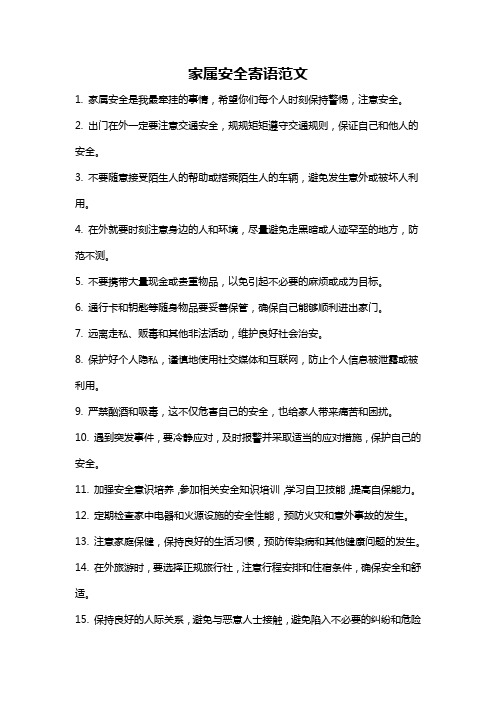 家属安全寄语范文

1. 家属安全是我最牵挂的事情，希望你们每个人时刻保持警惕，注意安全。

2. 出门在外一定要注意交通安全，规规矩矩遵守交通规则，保证自己和他人的安全。

3. 不要随意接受陌生人的帮助或搭乘陌生人的车辆，避免发生意外或被坏人利用。

4. 在外就要时刻注意身边的人和环境，尽量避免走黑暗或人迹罕至的地方，防范不测。

5. 不要携带大量现金或贵重物品，以免引起不必要的麻烦或成为目标。

6. 通行卡和钥匙等随身物品要妥善保管，确保自己能够顺利进出家门。

7. 远离走私、贩毒和其他非法活动，维护良好社会治安。

8. 保护好个人隐私，谨慎地使用社交媒体和互联网，防止个人信息被泄露或被利用。

9. 严禁酗酒和吸毒，这不仅危害自己的安全，也给家人带来痛苦和困扰。

10. 遇到突发事件，要冷静应对，及时报警并采取适当的应对措施，保护自己的安全。

11. 加强安全意识培养，参加相关安全知识培训，学习自卫技能，提高自保能力。

12. 定期检查家中电器和火源设施的安全性能，预防火灾和意外事故的发生。

13. 注意家庭保健，保持良好的生活习惯，预防传染病和其他健康问题的发生。

14. 在外旅游时，要选择正规旅行社，注意行程安排和住宿条件，确保安全和舒适。

15. 保持良好的人际关系，避免与恶意人士接触，避免陷入不必要的纠纷和危险